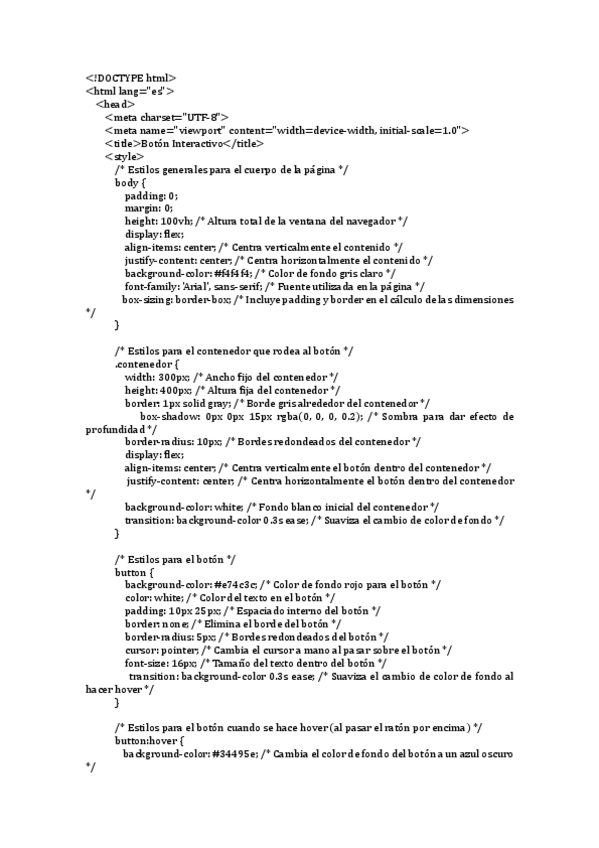 <!DOCTYPE html>
<html lang="es">
<head>
<meta charset="UTF-8">
<meta name="viewport" content="width=device-width, initial-scale=1.0">
<title>Botón Interactivo</title>
<style>
/* Estilos generales para el cuerpo de la página */
body {
padding: 0;
margin: 0;
height: 100vh; /* Altura total de la ventana del navegador */
display: flex;
align-items: center; /* Centra verticalmente el contenido */
justify-content: center; /* Centra horizontalmente el contenido */
background-color: #f4f4f4; /* Color de fondo gris claro */
font-family: 'Arial', sans-serif; /* Fuente utilizada en la página */
box-sizing: border-box; /* Incluye padding y border en el cálculo de las dimensiones */
}

/* Estilos para el contenedor que rodea al botón */
.contenedor {
width: 300px; /* Ancho fijo del contenedor */
height: 400px; /* Altura fija del contenedor */
border: 1px solid gray; /* Borde gris alrededor del contenedor */
box-shadow: 0px 0px 15px rgba(0, 0, 0, 0.2); /* Sombra para dar efecto de profundidad */
border-radius: 10px; /* Bordes redondeados del contenedor */
display: flex;
align-items: center; /* Centra verticalmente el botón dentro del contenedor */
justify-content: center; /* Centra horizontalmente el botón dentro del contenedor */
background-color: white; /* Fondo blanco inicial del contenedor */
transition: background-color 0.3s ease; /* Suaviza el cambio de color de fondo */
}

/* Estilos para el botón */
button {
background-color: #e74c3c; /* Color de fondo rojo para el botón */
color: white; /* Color del texto en el botón */
padding: 10px 25px; /* Espaciado interno del botón */
border: none; /* Elimina el borde del botón */
border-radius: 5px; /* Bordes redondeados del botón */
cursor: pointer; /* Cambia el cursor a mano al pasar sobre el botón */
font-size: 16px; /* Tamaño del texto dentro del botón */
transition: background-color 0.3s ease; /* Suaviza el cambio de color de fondo al hacer hover */
}

/* Estilos para el botón cuando se hace hover (al pasar el ratón por encima) */
button:hover {
background-color: #34495e; /* Cambia el color de fondo del botón a un azul oscuro */